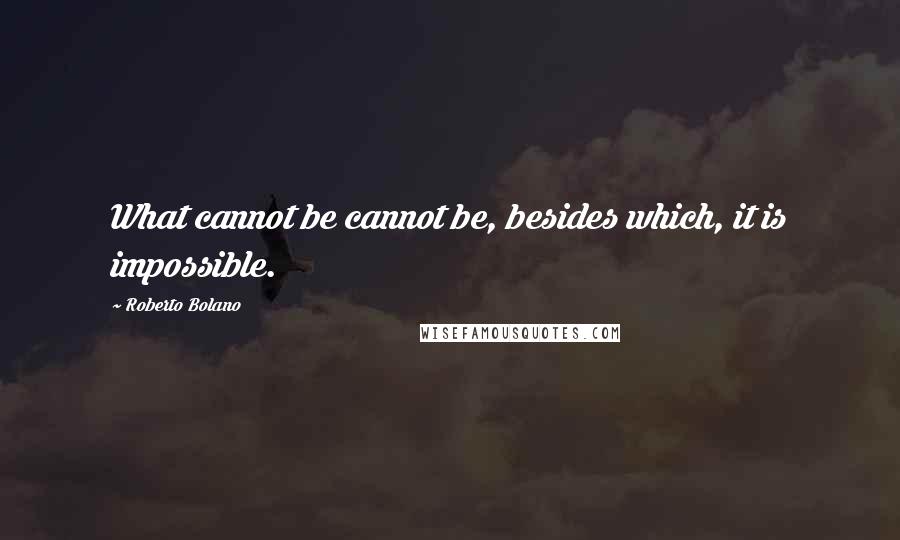 What cannot be cannot be, besides which, it is impossible.

~ Roberto Bolano

WISEFAMOUSQUOTES.COM